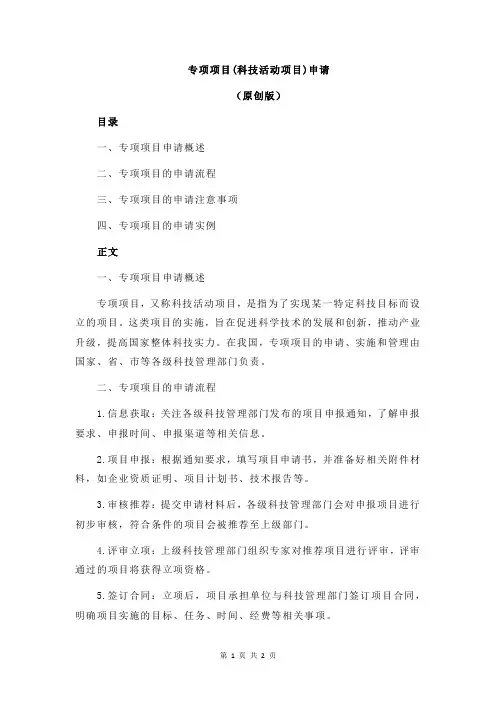 专项项目(科技活动项目)申请

（原创版）

目录

一、专项项目申请概述

二、专项项目的申请流程

三、专项项目的申请注意事项

四、专项项目的申请实例

正文

一、专项项目申请概述

专项项目，又称科技活动项目，是指为了实现某一特定科技目标而设立的项目。这类项目的实施，旨在促进科学技术的发展和创新，推动产业升级，提高国家整体科技实力。在我国，专项项目的申请、实施和管理由国家、省、市等各级科技管理部门负责。

二、专项项目的申请流程

1.信息获取：关注各级科技管理部门发布的项目申报通知，了解申报要求、申报时间、申报渠道等相关信息。

2.项目申报：根据通知要求，填写项目申请书，并准备好相关附件材料，如企业资质证明、项目计划书、技术报告等。

3.审核推荐：提交申请材料后，各级科技管理部门会对申报项目进行初步审核，符合条件的项目会被推荐至上级部门。

4.评审立项：上级科技管理部门组织专家对推荐项目进行评审，评审通过的项目将获得立项资格。

5.签订合同：立项后，项目承担单位与科技管理部门签订项目合同，明确项目实施的目标、任务、时间、经费等相关事项。

第 1 页 共 2 页